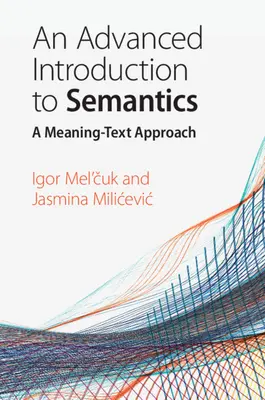 An Advanced Introduction to Semantics

A Meaning-Text Approach

Igor Mel'čuk and Jasmina Milićević